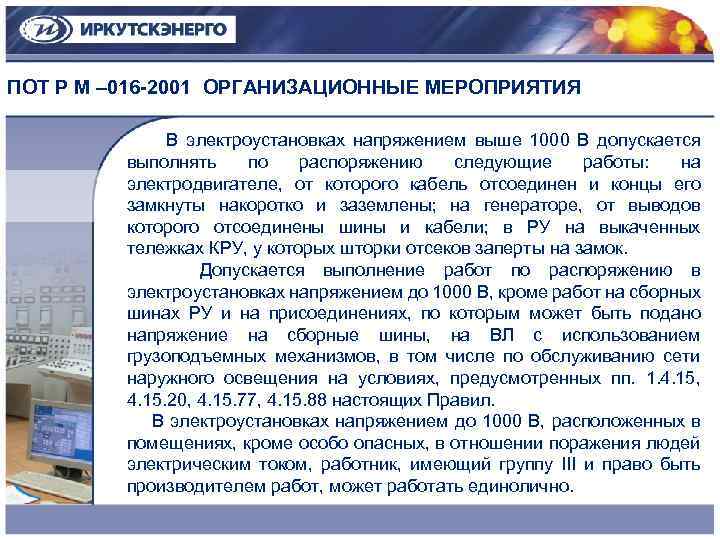 ИРКУТСКЭНЕРГО

ПОТ Р М –016-2001 ОРГАНИЗАЦИОННЫЕ МЕРОПРИЯТИЯ

В электроустановках напряжением выше 1000 В допускается выполнять по распоряжению следующие работы: на электродвигателе, от которого кабель отсоединен и концы его замкнуты накоротко и заземлены; на генераторе, от выводов которого отсоединены шины и кабели; в РУ на выкаченных тележках КРУ, у которых шторки отсеков заперты на замок.

Допускается выполнение работ по распоряжению в электроустановках напряжением до 1000 В, кроме работ на сборных шинах РУ и на присоединениях, по которым может быть подано напряжение на сборные шины, на ВЛ с использованием грузоподъемных механизмов, в том числе по обслуживанию сети наружного освещения на условиях, предусмотренных пп. 1.4.15, 4.15.20, 4.15.77, 4.15.88 настоящих Правил.

В электроустановках напряжением до 1000 В, расположенных в помещениях, кроме особо опасных, в отношении поражения людей электрическим током, работник, имеющий группу III и право быть производителем работ, может работать единолично.